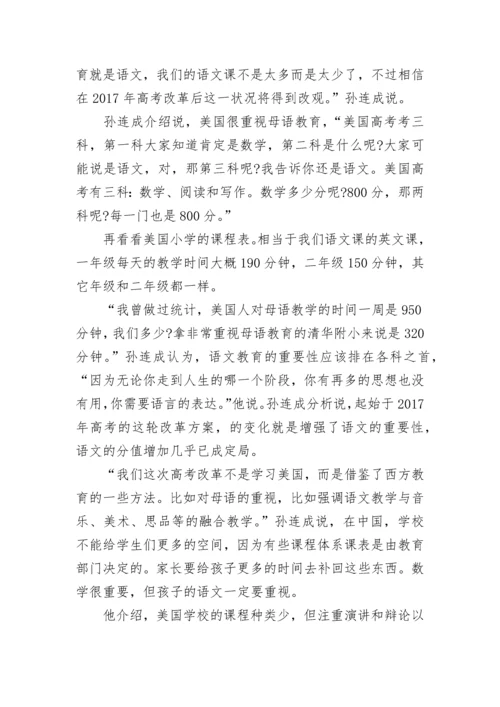 育就是语文，我们的语文课不是太多而是太少了，不过相信在 2017 年高考改革后这一状况将得到改观。”孙连成说。

孙连成介绍说，美国很重视母语教育，“美国高考考三科，第一科大家知道肯定是数学，第二科是什么呢?大家可能说是语文，对，那第三科呢?我告诉你还是语文。美国高考有三科：数学、阅读和写作。数学多少分呢?800 分，那两科呢?每一门也是 800 分。”

再看看美国小学的课程表。相当于我们语文课的英文课，一年级每天的教学时间大概 190 分钟，二年级 150 分钟，其它年级和二年级都一样。

“我曾做过统计，美国人对母语教学的时间一周是 950 分钟，我们多少?拿非常重视母语教育的清华附小来说是 320 分钟。”孙连成认为，语文教育的重要性应该排在各科之首，“因为无论你走到人生的哪一个阶段，你有再多的思想也没有用，你需要语言的表达。”他说。孙连成分析说，起始于 2017 年高考的这轮改革方案，的变化就是增强了语文的重要性，语文的分值增加几乎已成定局。

“我们这次高考改革不是学习美国，而是借鉴了西方教育的一些方法。比如对母语的重视，比如强调语文教学与音乐、美术、思品等的融合教学。”孙连成说，在中国，学校不能给学生们更多的空间，因为有些课程体系课表是由教育部门决定的。家长要给孩子更多的时间去补回这些东西。数学很重要，但孩子的语文一定要重视。

他介绍，美国学校的课程种类少，但注重演讲和辩论以